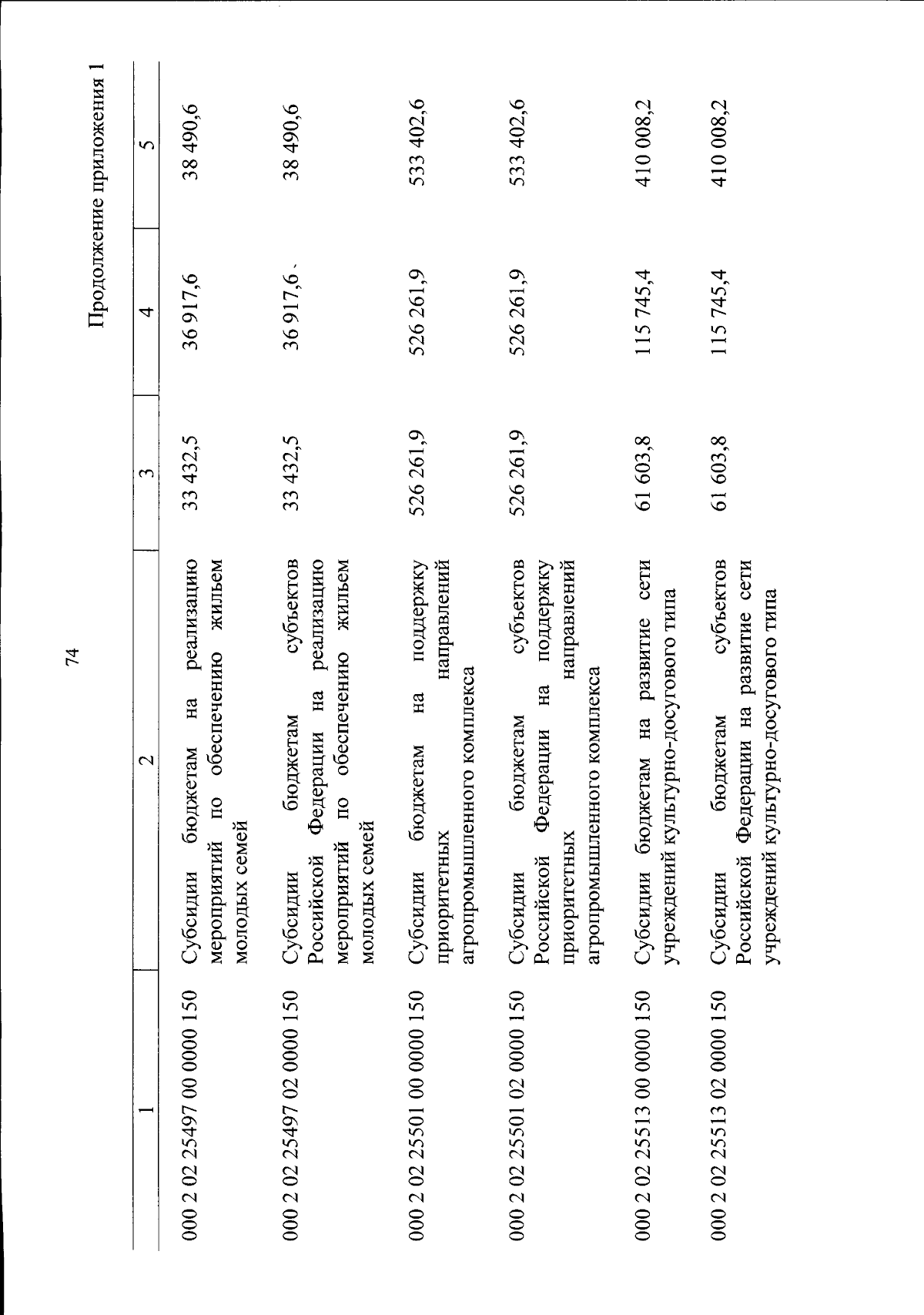 74

Продолжение приложения 1

| 1 | 2 | 3 | 4 | 5 |
|---|---|---|---|---|
| 000 2 02 25497 00 0000 150 | Субсидии бюджетам на реализацию мероприятий по обеспечению жильем молодых семей | 33 432,5 | 36 917,6 | 38 490,6 |
| 000 2 02 25497 02 0000 150 | Субсидии бюджетам субъектов Российской Федерации на реализацию мероприятий по обеспечению жильем молодых семей | 33 432,5 | 36 917,6 | 38 490,6 |
| 000 2 02 25501 00 0000 150 | Субсидии бюджетам на поддержку приоритетных направлений агропромышленного комплекса | 526 261,9 | 526 261,9 | 533 402,6 |
| 000 2 02 25501 02 0000 150 | Субсидии бюджетам субъектов Российской Федерации на поддержку приоритетных направлений агропромышленного комплекса | 526 261,9 | 526 261,9 | 533 402,6 |
| 000 2 02 25513 00 0000 150 | Субсидии бюджетам на развитие сети учреждений культурно-досугового типа | 61 603,8 | 115 745,4 | 410 008,2 |
| 000 2 02 25513 02 0000 150 | Субсидии бюджетам субъектов Российской Федерации на развитие сети учреждений культурно-досугового типа | 61 603,8 | 115 745,4 | 410 008,2 |